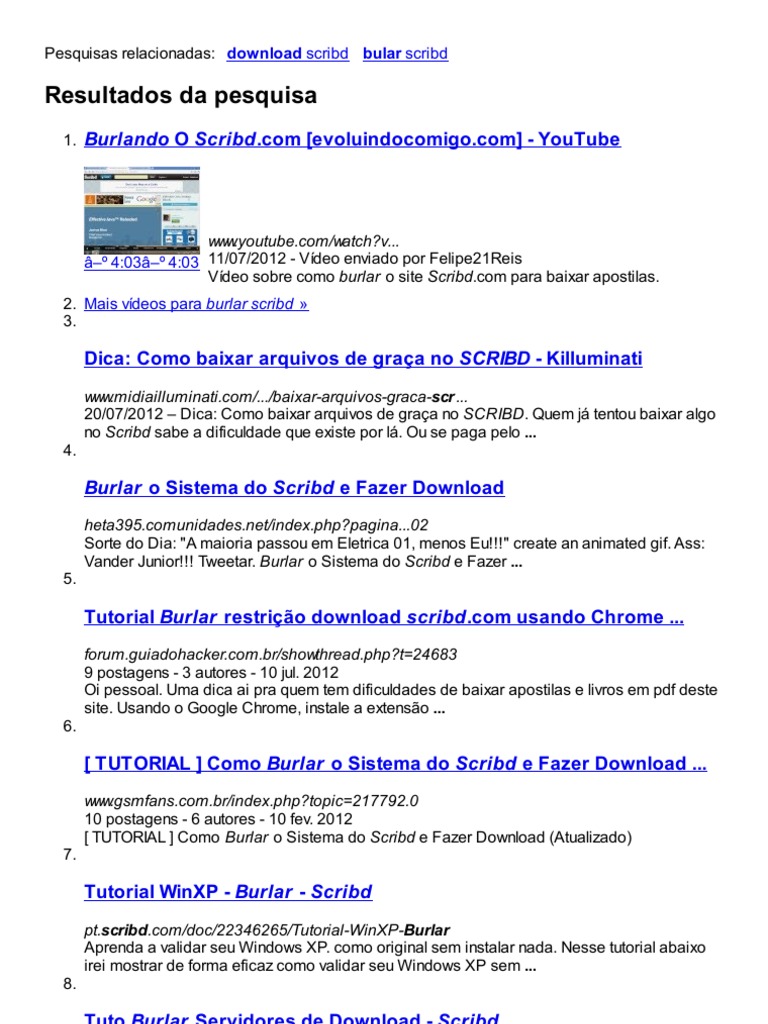 Pesquisas relacionadas: download scribd bular scribd

Resultados da pesquisa

1. Burlando O Scribd.com [evoluindocomigo.com] - YouTube

â–º 4:03â–º 4:03 www.youtube.com/watch?v...
11/07/2012 - Vídeo enviado por Felipe21Reis
Vídeo sobre como burlar o site Scribd.com para baixar apostilas.

2. Mais vídeos para burlar scribd »
3.

Dica: Como baixar arquivos de graça no SCRIBD - Killuminati

www.midiailluminati.com/.../baixar-arquivos-graca-scr...
20/07/2012 – Dica: Como baixar arquivos de graça no SCRIBD. Quem já tentou baixar algo no Scribd sabe a dificuldade que existe por lá. Ou se paga pelo ...
4.

Burlar o Sistema do Scribd e Fazer Download

heta395.comunidades.net/index.php?pagina...02
Sorte do Dia: "A maioria passou em Eletrica 01, menos Eu!!!" create an animated gif. Ass: Vander Junior!!! Tweetar. Burlar o Sistema do Scribd e Fazer ...
5.

Tutorial Burlar restrição download scribd.com usando Chrome ...

forum.guiadohacker.com.br/showthread.php?t=24683
9 postagens - 3 autores - 10 jul. 2012
Oi pessoal. Uma dica ai pra quem tem dificuldades de baixar apostilas e livros em pdf deste site. Usando o Google Chrome, instale a extensão ...
6.

[ TUTORIAL ] Como Burlar o Sistema do Scribd e Fazer Download ...

www.gsmfans.com.br/index.php?topic=217792.0
10 postagens - 6 autores - 10 fev. 2012
[ TUTORIAL ] Como Burlar o Sistema do Scribd e Fazer Download (Atualizado)
7.

Tutorial WinXP - Burlar - Scribd

pt.scribd.com/doc/22346265/Tutorial-WinXP-Burlar
Aprenda a validar seu Windows XP. como original sem instalar nada. Nesse tutorial abaixo irei mostrar de forma eficaz como validar seu Windows XP sem ...
8.

Tuto Burlar Servidores de Download - Scribd